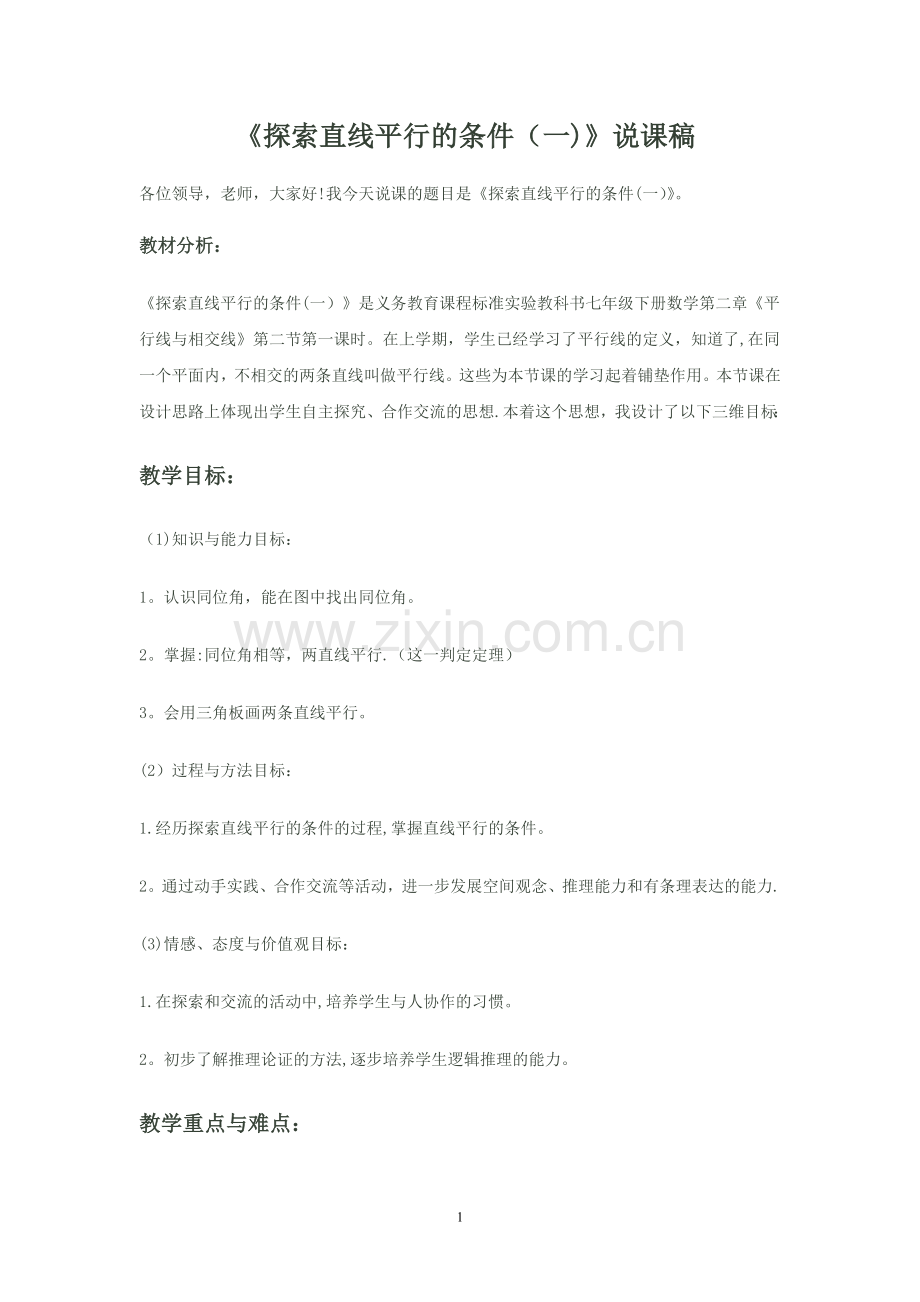 《探索直线平行的条件（一)》说课稿

各位领导，老师，大家好!我今天说课的题目是《探索直线平行的条件(一)》。

教材分析：

《探索直线平行的条件(一）》是义务教育课程标准实验教科书七年级下册数学第二章《平行线与相交线》第二节第一课时。在上学期，学生已经学习了平行线的定义，知道了,在同一个平面内，不相交的两条直线叫做平行线。这些为本节课的学习起着铺垫作用。本节课在设计思路上体现出学生自主探究、合作交流的思想.本着这个思想，我设计了以下三维目标

教学目标：

(1)知识与能力目标：

1。认识同位角，能在图中找出同位角。

2。掌握:同位角相等，两直线平行.（这一判定定理）

3。会用三角板画两条直线平行。

(2）过程与方法目标：

1.经历探索直线平行的条件的过程,掌握直线平行的条件。

2。通过动手实践、合作交流等活动，进一步发展空间观念、推理能力和有条理表达的能力.

(3)情感、态度与价值观目标：

1.在探索和交流的活动中,培养学生与人协作的习惯。

2。初步了解推理论证的方法,逐步培养学生逻辑推理的能力。

教学重点与难点：

1

www.zixin.com.cn